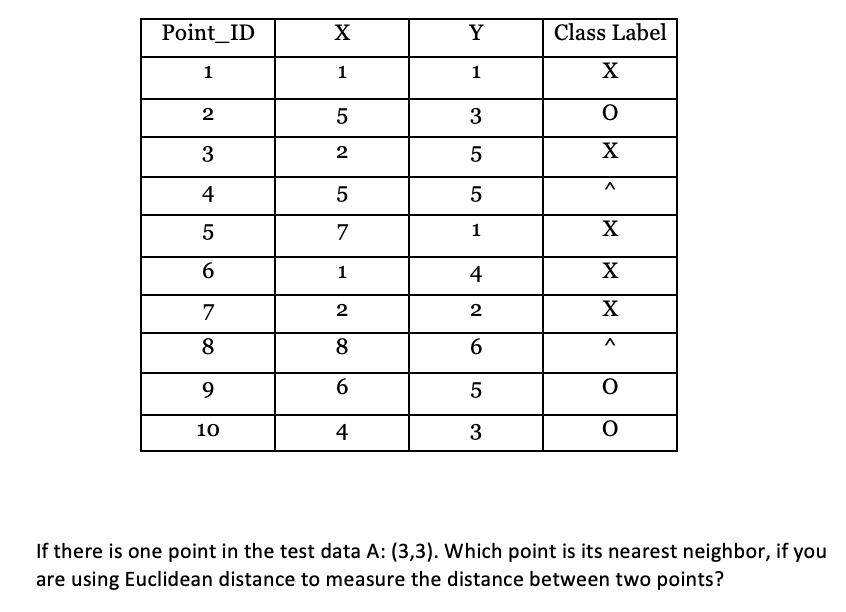 | Point_ID | X | Y | Class Label |
|---|---|---|---|
| 1 | 1 | 1 | X |
| 2 | 5 | 3 | O |
| 3 | 2 | 5 | X |
| 4 | 5 | 5 | ^ |
| 5 | 7 | 1 | X |
| 6 | 1 | 4 | X |
| 7 | 2 | 2 | X |
| 8 | 8 | 6 | ^ |
| 9 | 6 | 5 | O |
| 10 | 4 | 3 | O |

If there is one point in the test data A: (3,3). Which point is its nearest neighbor, if you are using Euclidean distance to measure the distance between two points?